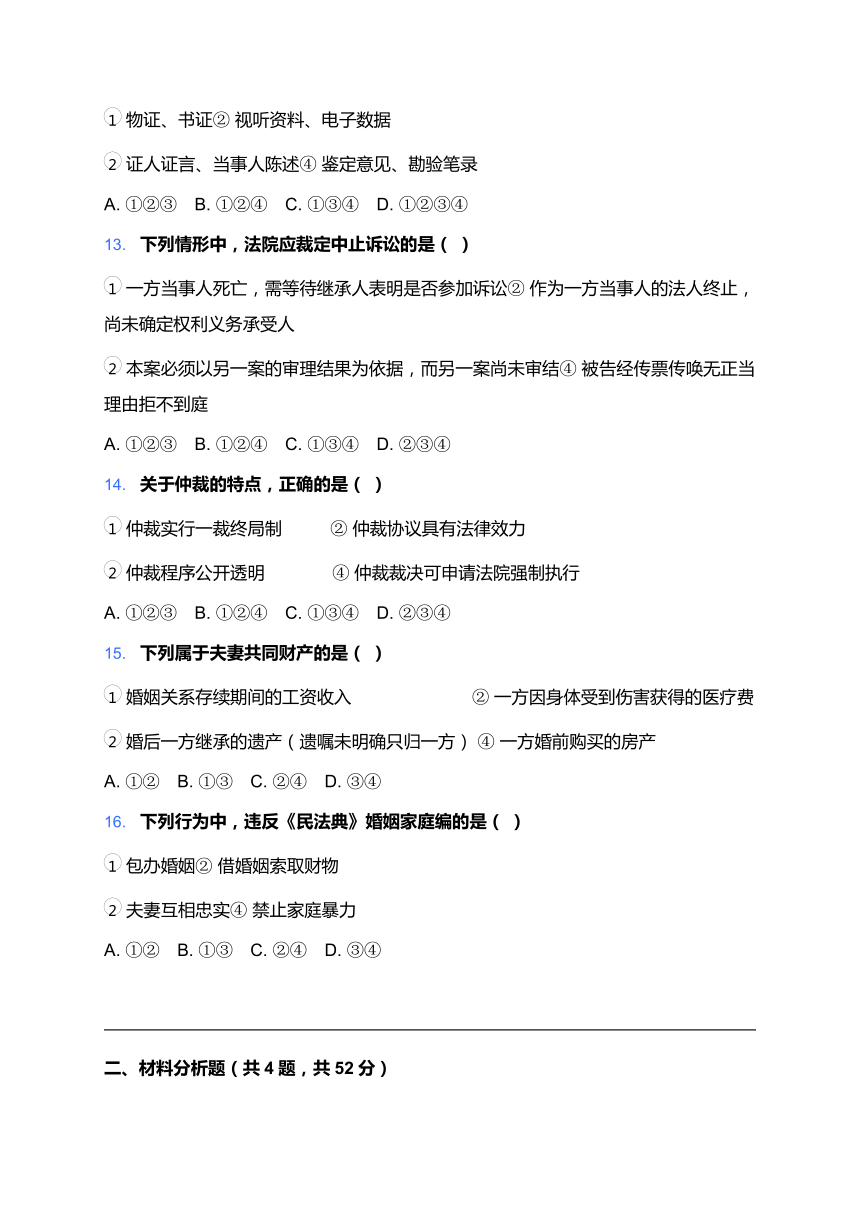 1 物证、书证② 视听资料、电子数据

2 证人证言、当事人陈述④ 鉴定意见、勘验笔录

A. ①②③　B. ①②④　C. ①③④　D. ①②③④

13. 下列情形中，法院应裁定中止诉讼的是（ ）

1 一方当事人死亡，需等待继承人表明是否参加诉讼② 作为一方当事人的法人终止，尚未确定权利义务承受人

2 本案必须以另一案的审理结果为依据，而另一案尚未审结④ 被告经传票传唤无正当理由拒不到庭

A. ①②③　B. ①②④　C. ①③④　D. ②③④

14. 关于仲裁的特点，正确的是（ ）

1 仲裁实行一裁终局制　② 仲裁协议具有法律效力

2 仲裁程序公开透明　④ 仲裁裁决可申请法院强制执行

A. ①②③　B. ①②④　C. ①③④　D. ②③④

15. 下列属于夫妻共同财产的是（ ）

1 婚姻关系存续期间的工资收入　② 一方因身体受到伤害获得的医疗费

2 婚后一方继承的遗产（遗嘱未明确只归一方）④ 一方婚前购买的房产

A. ①②　B. ①③　C. ②④　D. ③④

16. 下列行为中，违反《民法典》婚姻家庭编的是（ ）

1 包办婚姻② 借婚姻索取财物

2 夫妻互相忠实④ 禁止家庭暴力

A. ①②　B. ①③　C. ②④　D. ③④

二、材料分析题（共 4 题，共 52 分）